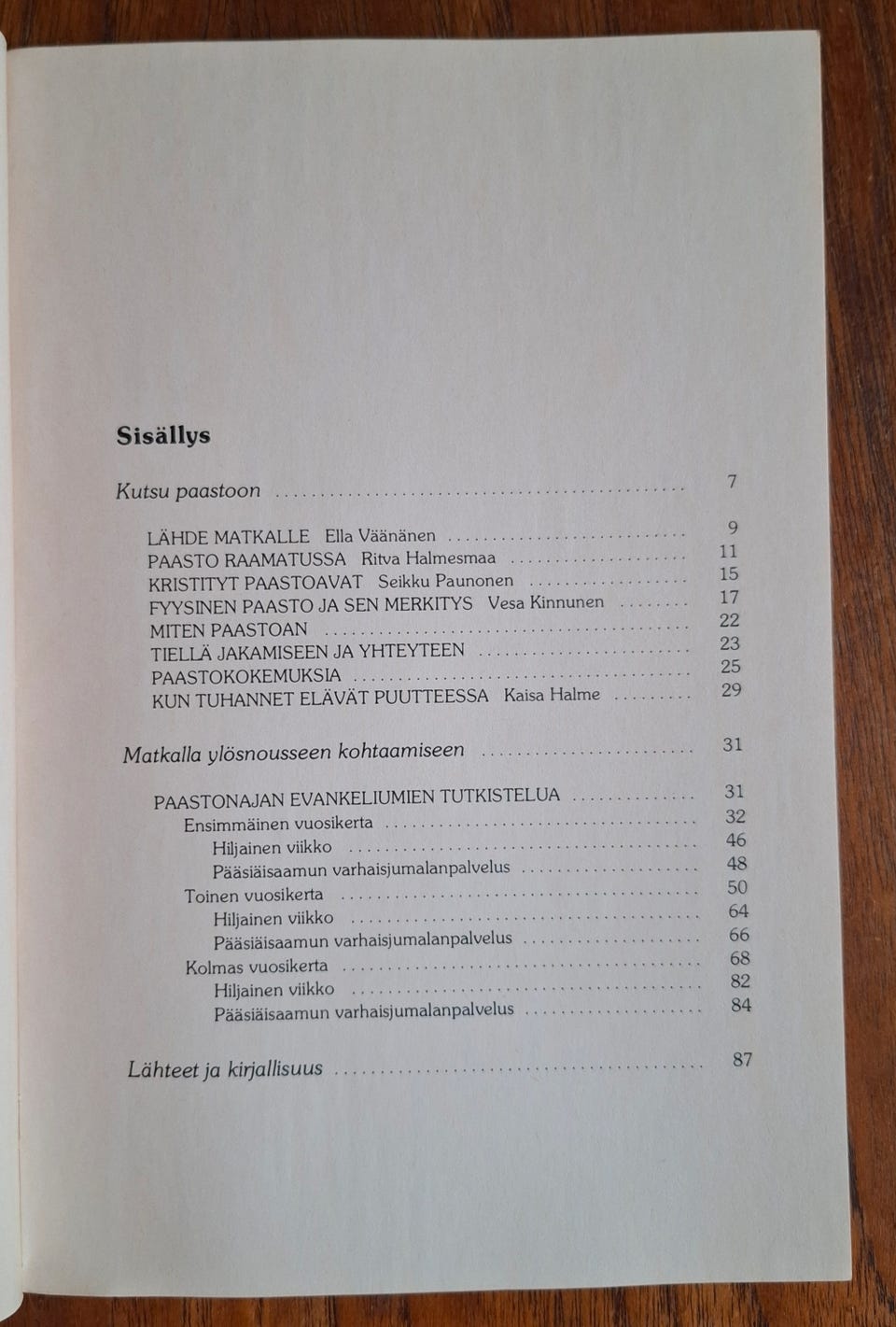 Sisällys

Kutsu paastoon 7

LÄHDE MATKALLE Ella Väänänen 9
PAASTO RAAMATUSSA Ritva Halmesmaa 11
KRISTITYT PAASTOAVAT Seikku Paunonen 15
FYYSINEN PAASTO JA SEN MERKITYS Vesa Kinnunen 17
MITEN PAASTOAN 22
TIELLÄ JAKAMISEEN JA YHTEYTEEN 23
PAASTOKOKEMUKSIA 25
KUN TUHANNET ELÄVÄT PUUTTEESSA Kaisa Halme 29

Matkalla ylösnousseen kohtaamiseen 31

PAASTONAJAN EVANKELIUMIEN TUTKISTELUA 31
Ensimmäinen vuosikerta 32
Hiljainen viikko 46
Pääsiäisaamun varhaisjumalanpalvelus 48
Toinen vuosikerta 50
Hiljainen viikko 64
Pääsiäisaamun varhaisjumalanpalvelus 66
Kolmas vuosikerta 68
Hiljainen viikko 82
Pääsiäisaamun varhaisjumalanpalvelus 84

Lähteet ja kirjallisuus 87